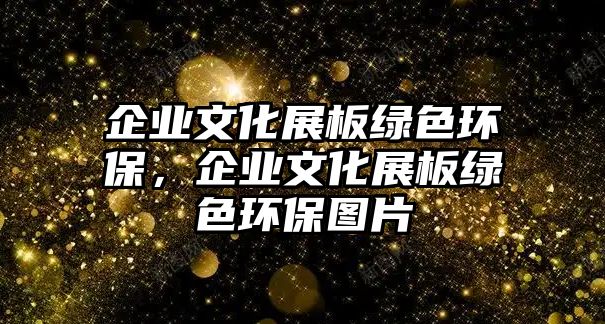 企业文化展板绿色环保，企业文化展板绿色环保图片